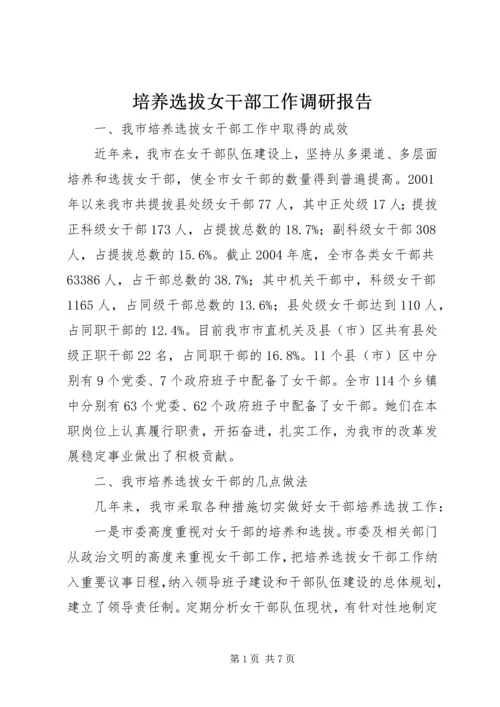 培养选拔女干部工作调研报告

一、我市培养选拔女干部工作中取得的成效

近年来，我市在女干部队伍建设上，坚持从多渠道、多层面培养和选拔女干部，使全市女干部的数量得到普遍提高。2001年以来我市共提拔县处级女干部77人，其中正处级17人；提拔正科级女干部173人，占提拔总数的18.7%；副科级女干部308人，占提拔总数的15.6%。截止2004年底，全市各类女干部共63386人，占干部总数的38.7%；其中机关干部中，科级女干部1165人，占同级干部总数的13.6%；县处级女干部达到110人，占同职干部的12.4%。目前我市市直机关及县（市）区共有县处级正职干部22名，占同职干部的16.8%。11个县（市）区中分别有9个党委、7个政府班子中配备了女干部。全市114个乡镇中分别有63个党委、62个政府班子中配备了女干部。她们在本职岗位上认真履行职责，开拓奋进，扎实工作，为我市的改革发展稳定事业做出了积极贡献。

二、我市培养选拔女干部的几点做法

几年来，我市采取各种措施切实做好女干部培养选拔工作：

一是市委高度重视对女干部的培养和选拔。市委及相关部门从政治文明的高度来重视女干部工作，把培养选拔女干部工作纳入重要议事日程，纳入领导班子建设和干部队伍建设的总体规划，建立了领导责任制。定期分析女干部队伍现状，有针对性地制定

第1页 共7页